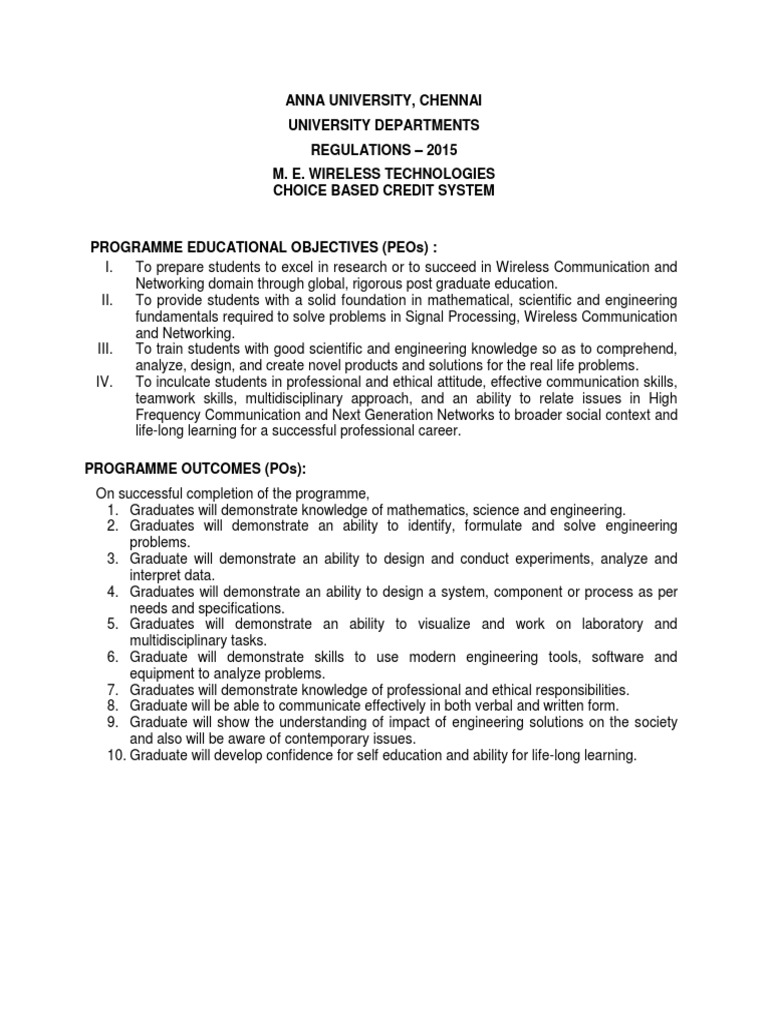 ANNA UNIVERSITY, CHENNAI

UNIVERSITY DEPARTMENTS

REGULATIONS – 2015

M. E. WIRELESS TECHNOLOGIES
CHOICE BASED CREDIT SYSTEM

PROGRAMME EDUCATIONAL OBJECTIVES (PEOs) :

I. To prepare students to excel in research or to succeed in Wireless Communication and Networking domain through global, rigorous post graduate education.
II. To provide students with a solid foundation in mathematical, scientific and engineering fundamentals required to solve problems in Signal Processing, Wireless Communication and Networking.
III. To train students with good scientific and engineering knowledge so as to comprehend, analyze, design, and create novel products and solutions for the real life problems.
IV. To inculcate students in professional and ethical attitude, effective communication skills, teamwork skills, multidisciplinary approach, and an ability to relate issues in High Frequency Communication and Next Generation Networks to broader social context and life-long learning for a successful professional career.

PROGRAMME OUTCOMES (POs):

On successful completion of the programme,
1. Graduates will demonstrate knowledge of mathematics, science and engineering.
2. Graduates will demonstrate an ability to identify, formulate and solve engineering problems.
3. Graduate will demonstrate an ability to design and conduct experiments, analyze and interpret data.
4. Graduates will demonstrate an ability to design a system, component or process as per needs and specifications.
5. Graduates will demonstrate an ability to visualize and work on laboratory and multidisciplinary tasks.
6. Graduate will demonstrate skills to use modern engineering tools, software and equipment to analyze problems.
7. Graduates will demonstrate knowledge of professional and ethical responsibilities.
8. Graduate will be able to communicate effectively in both verbal and written form.
9. Graduate will show the understanding of impact of engineering solutions on the society and also will be aware of contemporary issues.
10. Graduate will develop confidence for self education and ability for life-long learning.